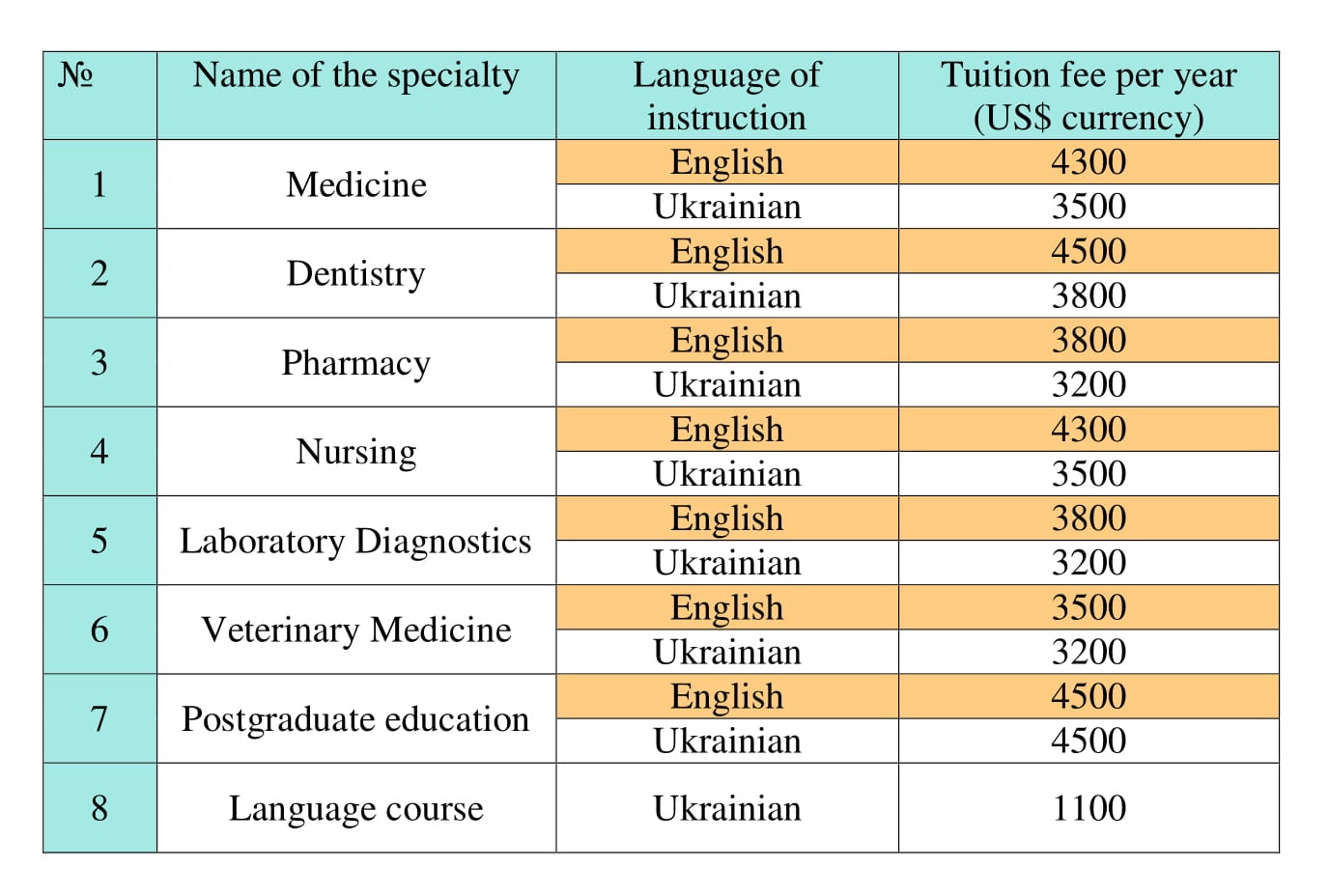 | № | Name of the specialty | Language of instruction | Tuition fee per year (US$ currency) |
|---|---|---|---|
| 1 | Medicine | English | 4300 |
| | | Ukrainian | 3500 |
| 2 | Dentistry | English | 4500 |
| | | Ukrainian | 3800 |
| 3 | Pharmacy | English | 3800 |
| | | Ukrainian | 3200 |
| 4 | Nursing | English | 4300 |
| | | Ukrainian | 3500 |
| 5 | Laboratory Diagnostics | English | 3800 |
| | | Ukrainian | 3200 |
| 6 | Veterinary Medicine | English | 3500 |
| | | Ukrainian | 3200 |
| 7 | Postgraduate education | English | 4500 |
| | | Ukrainian | 4500 |
| 8 | Language course | Ukrainian | 1100 |